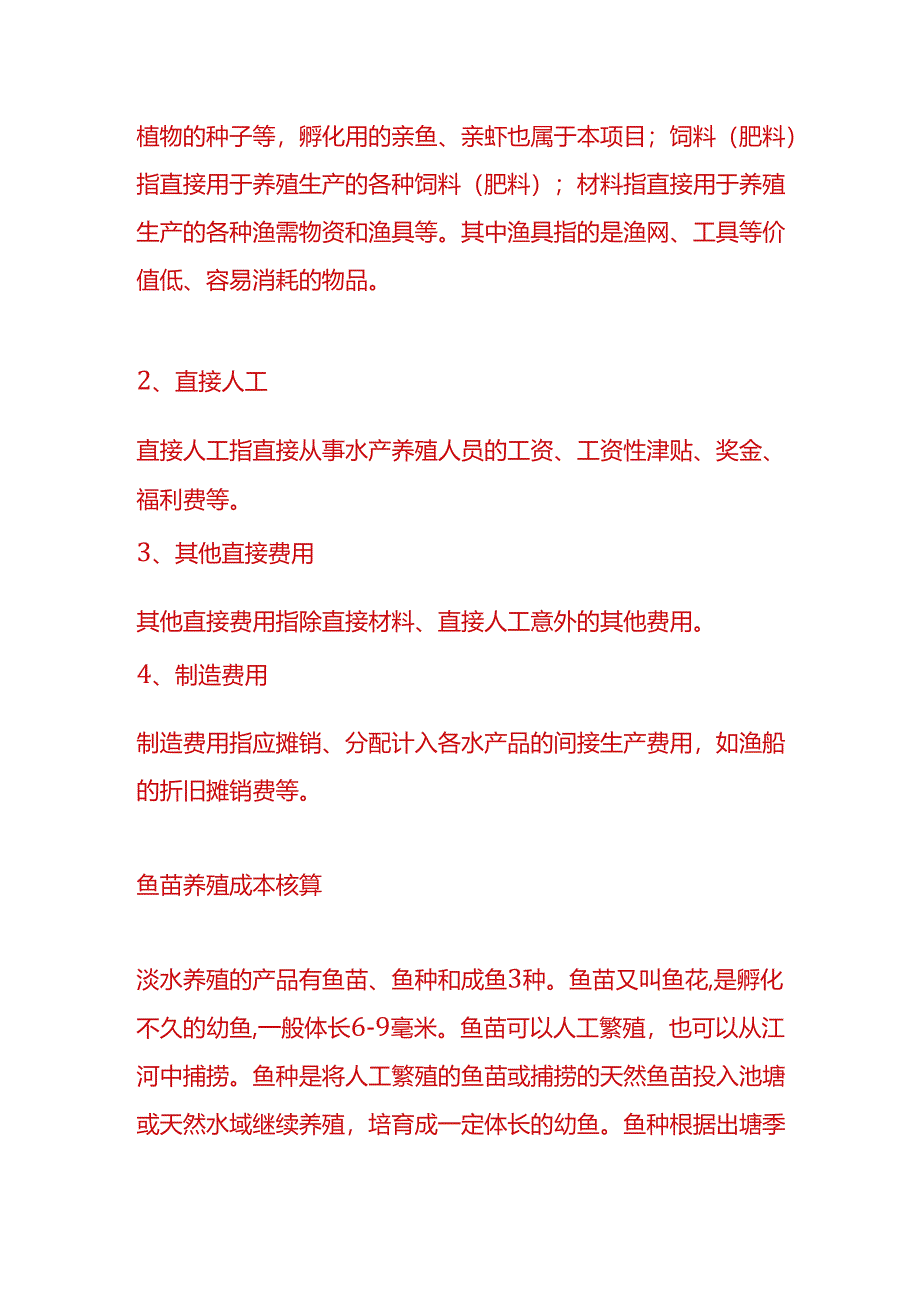 植物的种子等，孵化用的亲鱼、亲虾也属于本项目；饲料（肥料）指直接用于养殖生产的各种饲料（肥料）；材料指直接用于养殖生产的各种渔需物资和渔具等。其中渔具指的是渔网、工具等价值低、容易消耗的物品。

2、直接人工

直接人工指直接从事水产养殖人员的工资、工资性津贴、奖金、福利费等。

3、其他直接费用

其他直接费用指除直接材料、直接人工意外的其他费用。

4、制造费用

制造费用指应摊销、分配计入各水产品的间接生产费用，如渔船的折旧摊销费等。

鱼苗养殖成本核算

淡水养殖的产品有鱼苗、鱼种和成鱼3种。鱼苗又叫鱼花,是孵化不久的幼鱼,一般体长6-9毫米。鱼苗可以人工繁殖，也可以从江河中捕捞。鱼种是将人工繁殖的鱼苗或捕捞的天然鱼苗投入池塘或天然水域继续养殖，培育成一定体长的幼鱼。鱼种根据出塘季